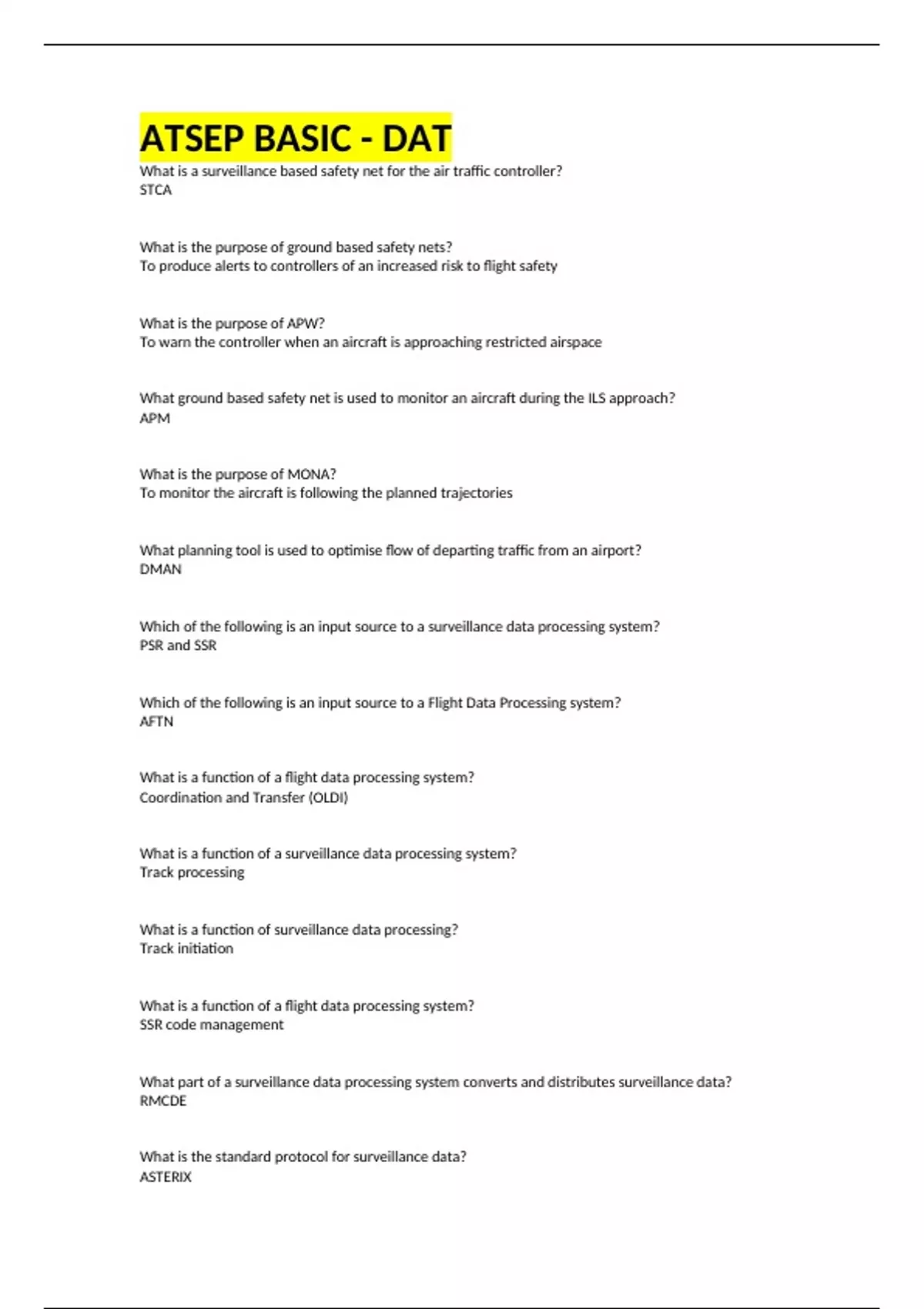 ATSEP BASIC - DAT

What is a surveillance based safety net for the air traffic controller?
STCA

What is the purpose of ground based safety nets?
To produce alerts to controllers of an increased risk to flight safety

What is the purpose of APW?
To warn the controller when an aircraft is approaching restricted airspace

What ground based safety net is used to monitor an aircraft during the ILS approach?
APM

What is the purpose of MONA?
To monitor the aircraft is following the planned trajectories

What planning tool is used to optimise flow of departing traffic from an airport?
DMAN

Which of the following is an input source to a surveillance data processing system?
PSR and SSR

Which of the following is an input source to a Flight Data Processing system?
AFTN

What is a function of a flight data processing system?
Coordination and Transfer (OLDI)

What is a function of a surveillance data processing system?
Track processing

What is a function of surveillance data processing?
Track initiation

What is a function of a flight data processing system?
SSR code management

What part of a surveillance data processing system converts and distributes surveillance data?
RMCDE

What is the standard protocol for surveillance data?
ASTERIX